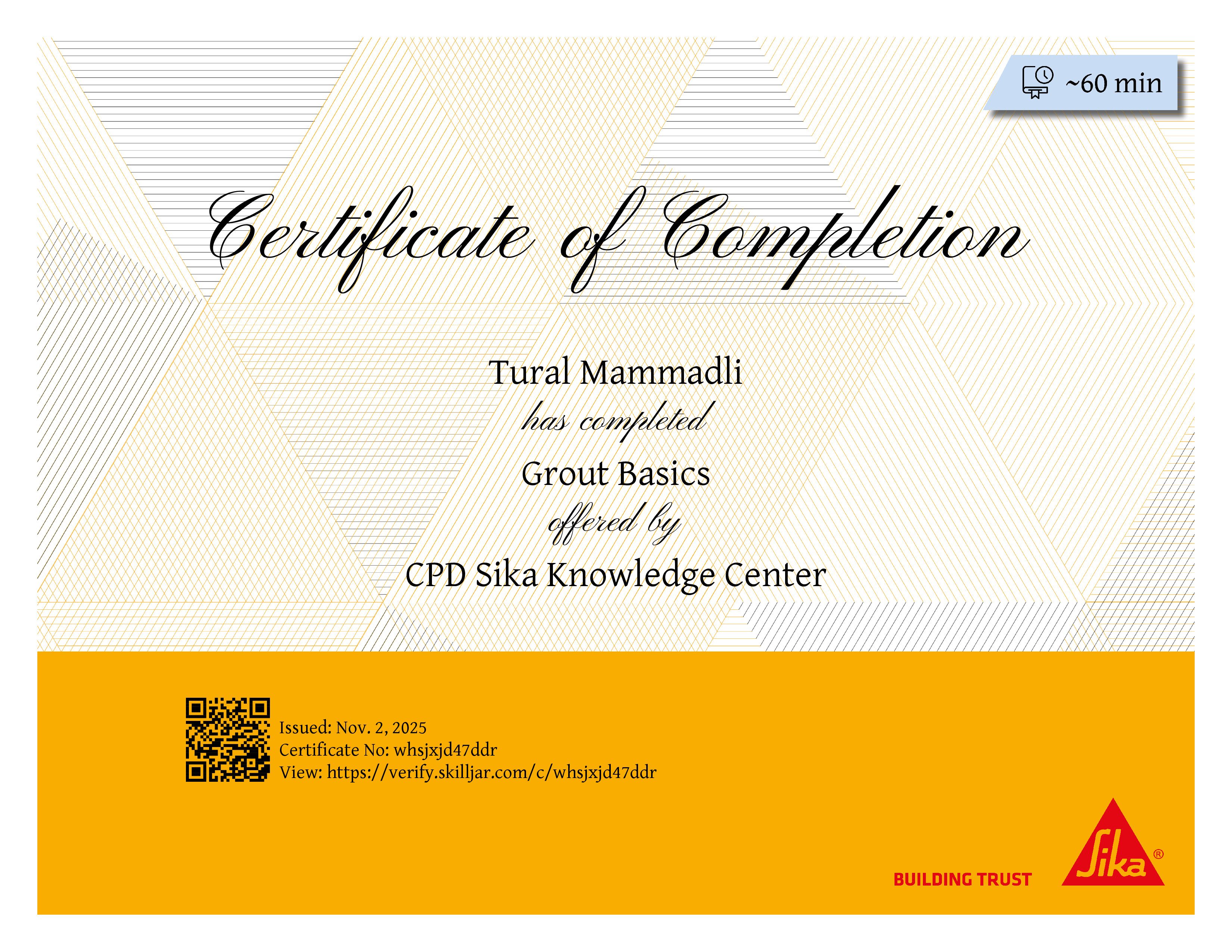 ~60 min

Certificate of Completion

Tural Mammadli

has completed

Grout Basics

offered by

CPD Sika Knowledge Center

Issued: Nov. 2, 2025
Certificate No: whsjxjd47ddr
View: https://verify.skilljar.com/c/whsjxjd47ddr

BUILDING TRUST

Sika®